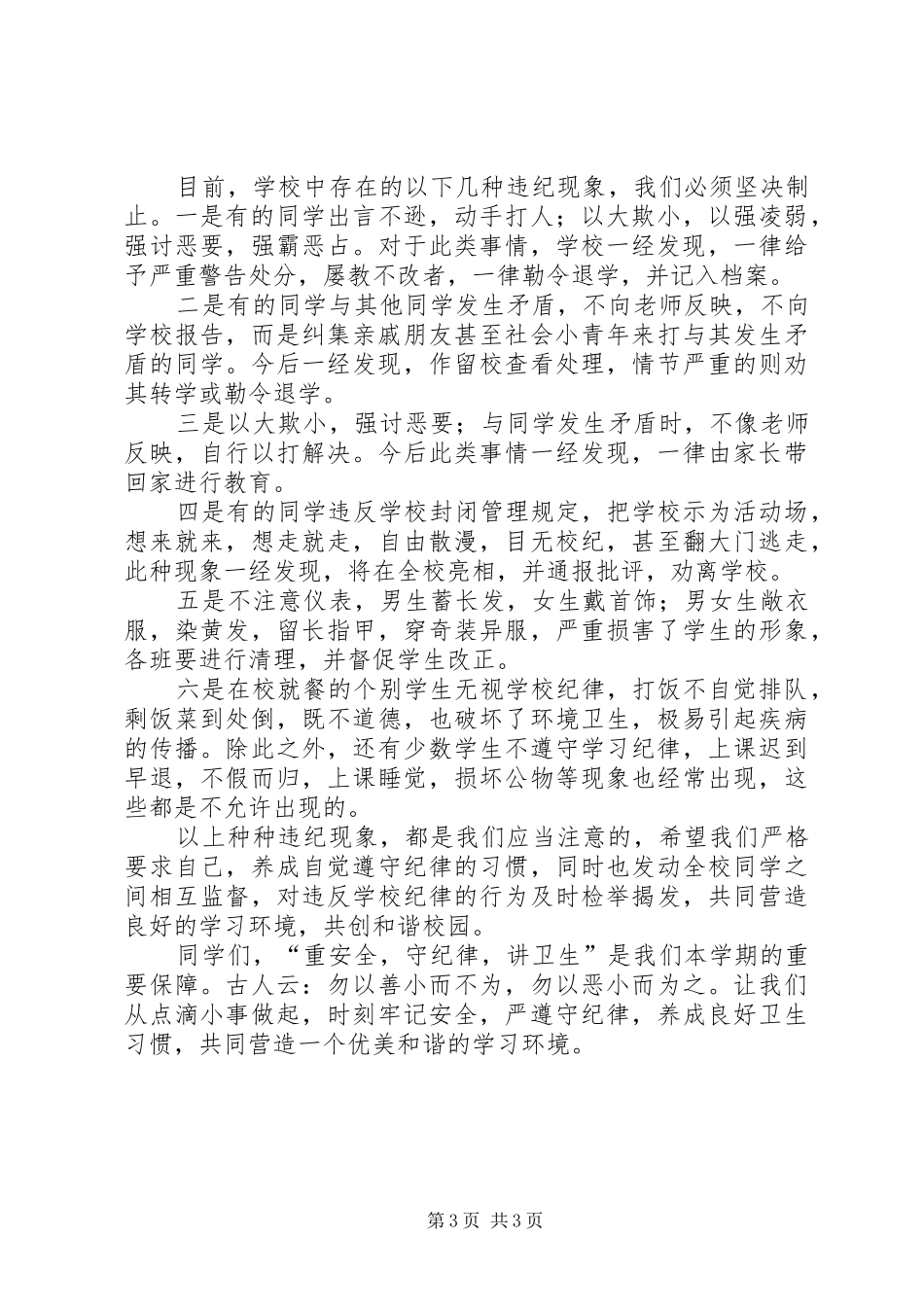 目前，学校中存在的以下几种违纪现象，我们必须坚决制止。一是有的同学出言不逊，动手打人；以大欺小，以强凌弱，强讨恶要，强霸恶占。对于此类事情，学校一经发现，一律给予严重警告处分，屡教不改者，一律勒令退学，并记入档案。

二是有的同学与其他同学发生矛盾，不向老师反映，不向学校报告，而是纠集亲戚朋友甚至社会小青年来打与其发生矛盾的同学。今后一经发现，作留校查看处理，情节严重的则劝其转学或勒令退学。

三是以大欺小，强讨恶要；与同学发生矛盾时，不像老师反映，自行以打解决。今后此类事情一经发现，一律由家长带回家进行教育。

四是有的同学违反学校封闭管理规定，把学校示为活动场，想来就来，想走就走，自由散漫，目无校纪，甚至翻大门逃走，此种现象一经发现，将在全校亮相，并通报批评，劝离学校。

五是不注意仪表，男生蓄长发，女生戴首饰；男女生敞衣服，染黄发，留长指甲，穿奇装异服，严重损害了学生的形象，各班要进行清理，并督促学生改正。

六是在校就餐的个别学生无视学校纪律，打饭不自觉排队，剩饭菜到处倒，既不道德，也破坏了环境卫生，极易引起疾病的传播。除此之外，还有少数学生不遵守学习纪律，上课迟到早退，不假而归，上课睡觉，损坏公物等现象也经常出现，这些都是不允许出现的。

以上种种违纪现象，都是我们应当注意的，希望我们严格要求自己，养成自觉遵守纪律的习惯，同时也发动全校同学之间相互监督，对违反学校纪律的行为及时检举揭发，共同营造良好的学习环境，共创和谐校园。

同学们，“重安全，守纪律，讲卫生”是我们本学期的重要保障。古人云：勿以善小而不为，勿以恶小而为之。让我们从点滴小事做起，时刻牢记安全，严遵守纪律，养成良好卫生习惯，共同营造一个优美和谐的学习环境。

第 3 页 共 3 页